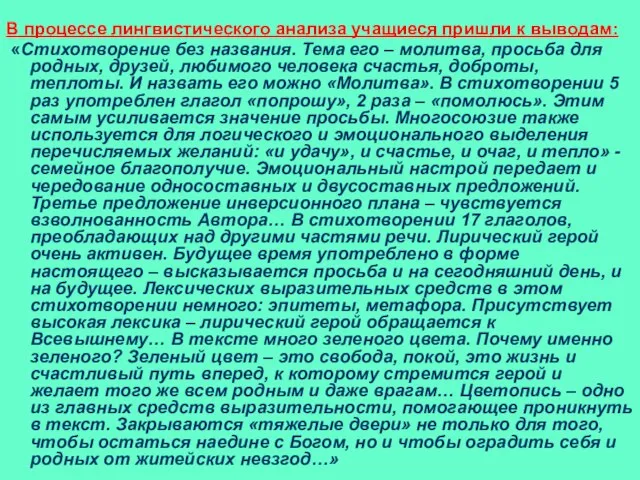 В процессе лингвистического анализа учащиеся пришли к выводам:

«Стихотворение без названия. Тема его – молитва, просьба для родных, друзей, любимого человека счастья, доброты, теплоты. И назвать его можно «Молитва». В стихотворении 5 раз употреблен глагол «попрошу», 2 раза – «помолюсь». Этим самым усиливается значение просьбы. Многосоюзие также используется для логического и эмоционального выделения перечисляемых желаний: «и удачу», и счастье, и очаг, и тепло» - семейное благополучие. Эмоциональный настрой передает и чередование односоставных и двусоставных предложений. Третье предложение инверсионного плана – чувствуется взволнованность Автора… В стихотворении 17 глаголов, преобладающих над другими частями речи. Лирический герой очень активен. Будущее время употреблено в форме настоящего – высказывается просьба и на сегодняшний день, и на будущее. Лексических выразительных средств в этом стихотворении немного: эпитеты, метафора. Присутствует высокая лексика – лирический герой обращается к Всевышнему… В тексте много зеленого цвета. Почему именно зеленого? Зеленый цвет – это свобода, покой, это жизнь и счастливый путь вперед, к которому стремится герой и желает того же всем родным и даже врагам… Цветопись – одно из главных средств выразительности, помогающее проникнуть в текст. Закрываются «тяжелые двери» не только для того, чтобы остаться наедине с Богом, но и чтобы оградить себя и родных от житейских невзгод…»